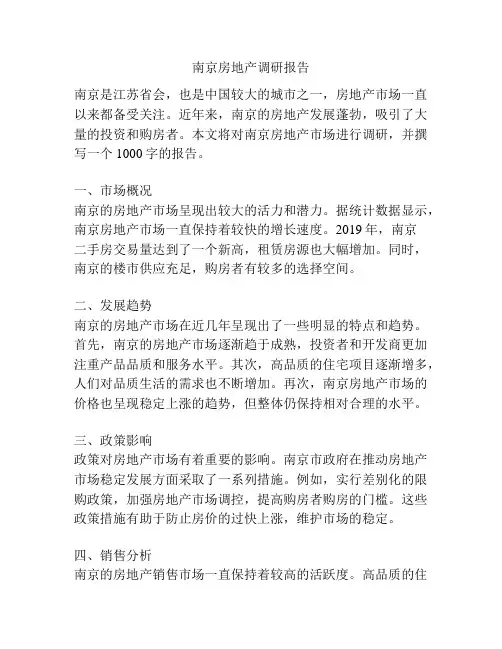 南京房地产调研报告

南京是江苏省会，也是中国较大的城市之一，房地产市场一直以来都备受关注。近年来，南京的房地产发展蓬勃，吸引了大量的投资和购房者。本文将对南京房地产市场进行调研，并撰写一个 1000 字的报告。

一、市场概况
南京的房地产市场呈现出较大的活力和潜力。据统计数据显示，南京房地产市场一直保持着较快的增长速度。2019 年，南京二手房交易量达到了一个新高，租赁房源也大幅增加。同时，南京的楼市供应充足，购房者有较多的选择空间。

二、发展趋势
南京的房地产市场在近几年呈现出了一些明显的特点和趋势。首先，南京的房地产市场逐渐趋于成熟，投资者和开发商更加注重产品品质和服务水平。其次，高品质的住宅项目逐渐增多，人们对品质生活的需求也不断增加。再次，南京房地产市场的价格也呈现稳定上涨的趋势，但整体仍保持相对合理的水平。

三、政策影响
政策对房地产市场有着重要的影响。南京市政府在推动房地产市场稳定发展方面采取了一系列措施。例如，实行差别化的限购政策，加强房地产市场调控，提高购房者购房的门槛。这些政策措施有助于防止房价的过快上涨，维护市场的稳定。

四、销售分析
南京的房地产销售市场一直保持着较高的活跃度。高品质的住